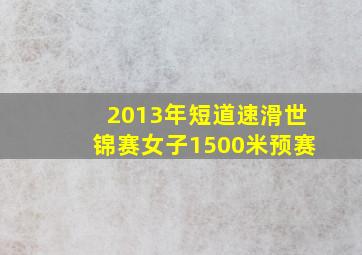 2013年短道速滑世锦赛女子1500米预赛